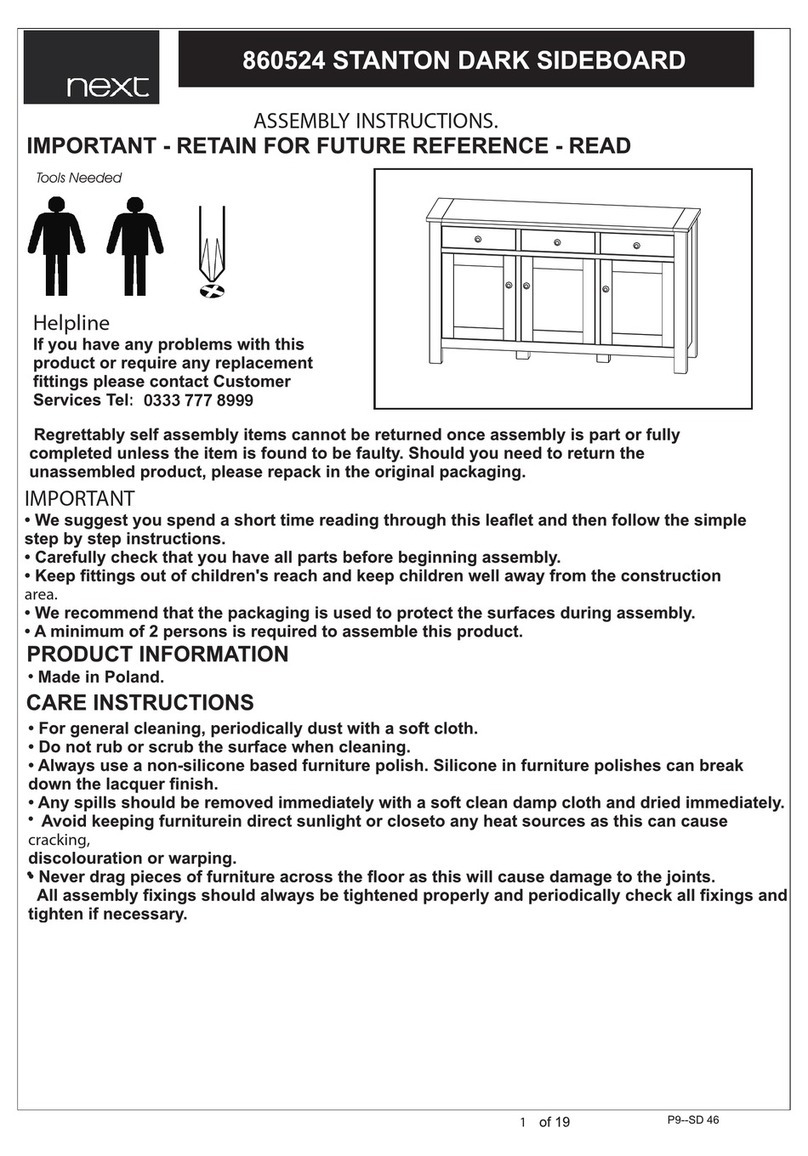 next

860524 STANTON DARK SIDEBOARD

ASSEMBLY INSTRUCTIONS.

IMPORTANT - RETAIN FOR FUTURE REFERENCE - READ

Tools Needed

Helpline

If you have any problems with this product or require any replacement fittings please contact Customer Services Tel: 0333 777 8999

Regrettably self assembly items cannot be returned once assembly is part or fully completed unless the item is found to be faulty. Should you need to return the unassembled product, please repack in the original packaging.

IMPORTANT

• We suggest you spend a short time reading through this leaflet and then follow the simple step by step instructions.
• Carefully check that you have all parts before beginning assembly.
• Keep fittings out of children's reach and keep children well away from the construction area.
• We recommend that the packaging is used to protect the surfaces during assembly.
• A minimum of 2 persons is required to assemble this product.

PRODUCT INFORMATION

• Made in Poland.

CARE INSTRUCTIONS

• For general cleaning, periodically dust with a soft cloth.
• Do not rub or scrub the surface when cleaning.
• Always use a non-silicone based furniture polish. Silicone in furniture polishes can break down the lacquer finish.
• Any spills should be removed immediately with a soft clean damp cloth and dried immediately.
• Avoid keeping furniturein direct sunlight or closeto any heat sources as this can cause cracking, discolouration or warping.
• Never drag pieces of furniture across the floor as this will cause damage to the joints.
All assembly fixings should always be tightened properly and periodically check all fixings and tighten if necessary.

1 of 19

P9--SD 46